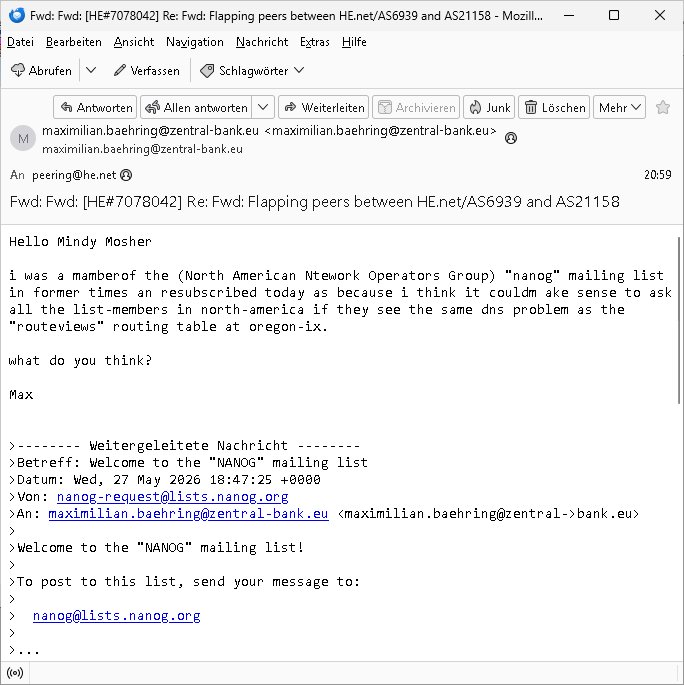 Fwd: Fwd: [HE#7078042] Re: Fwd: Flapping peers between HE.net/AS6939 and AS21158 - Mozill...

Datei Bearbeiten Ansicht Navigation Nachricht Extras Hilfe

Abrufen Verfassen Schlagwörter

Antworten Allen antworten Weiterleiten Archivieren Junk Löschen Mehr

M maximilian.baehring@zentral-bank.eu <maximilian.baehring@zentral-bank.eu>
maximilian.baehring@zentral-bank.eu

An peering@he.net 20:59

Fwd: Fwd: [HE#7078042] Re: Fwd: Flapping peers between HE.net/AS6939 and AS21158

Hello Mindy Mosher

i was a mamberof the (North American Ntework Operators Group) "nanog" mailing list in former times an resubscribed today as because i think it couldm ake sense to ask all the list-members in north-america if they see the same dns problem as the "routeviews" routing table at oregon-ix.

what do you think?

Max

>-------- Weitergeleitete Nachricht --------
>Betreff: Welcome to the "NANOG" mailing list
>Datum: Wed, 27 May 2026 18:47:25 +0000
>Von: nanog-request@lists.nanog.org
>An: maximilian.baehring@zentral-bank.eu <maximilian.baehring@zentral->bank.eu>
>
>Welcome to the "NANOG" mailing list!
>
>To post to this list, send your message to:
>
> nanog@lists.nanog.org
>
>...